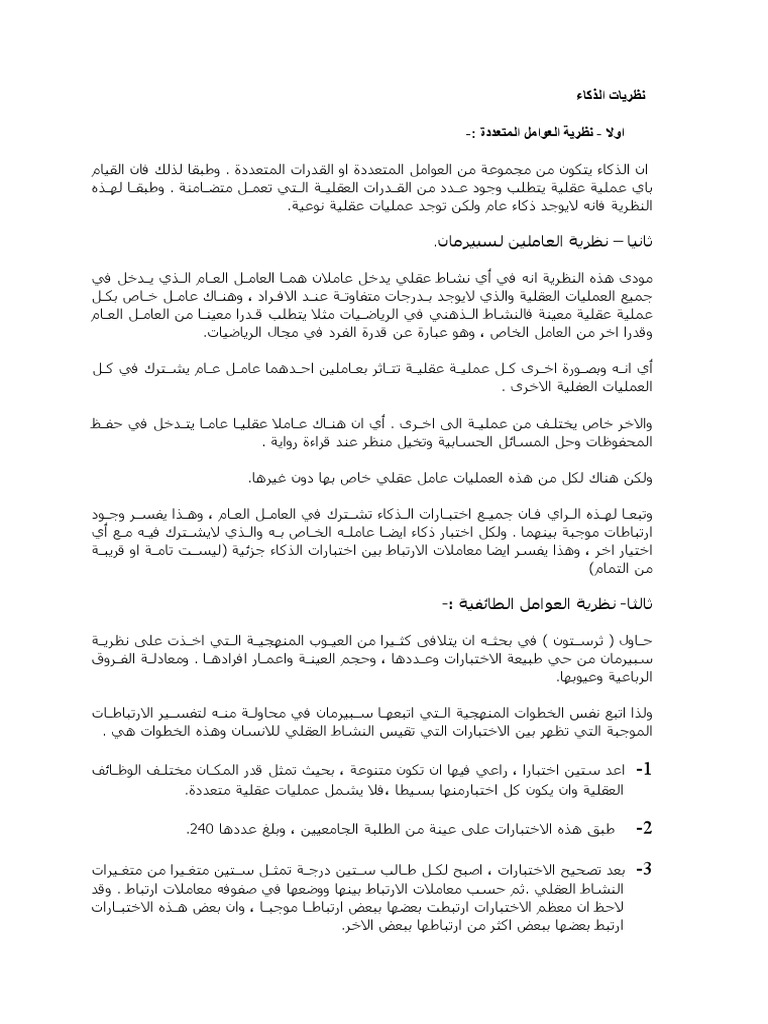 نظريات الذكاء

اولا - نظرية العوامل المتعددة :-

ان الذكاء يتكون من مجموعة من العوامل المتعددة او القدرات المتعددة . وطبقا لذلك فان القيام باي عملية عقلية يتطلب وجود عدد من القدرات العقلية التي تعمل متضامنة . وطبقا لهذه النظرية فانه لايوجد ذكاء عام ولكن توجد عمليات عقلية نوعية.

ثانيا – نظرية العاملين لسبيرمان.

مودى هذه النظرية انه في أي نشاط عقلي يدخل عاملان هما العامل العام الذي يدخل في جميع العمليات العقلية والذي لايوجد بدرجات متفاوتة عند الافراد ، وهناك عامل خاص بكل عملية عقلية معينة فالنشاط الذهني في الرياضيات مثلا يتطلب قدرا معينا من العامل العام وقدرا اخر من العامل الخاص ، وهو عبارة عن قدرة الفرد في مجال الرياضيات.

أي انه وبصورة اخرى كل عملية عقلية تتاثر بعاملين احدهما عامل عام يشترك في كل العمليات العقلية الاخرى .

والاخر خاص يختلف من عملية الى اخرى . أي ان هناك عاملا عقليا عاما يتدخل في حفظ المحفوظات وحل المسائل الحسابية وتخيل منظر عند قراءة رواية .

ولكن هناك لكل من هذه العمليات عامل عقلي خاص بها دون غيرها.

وتبعا لهذه الراي فان جميع اختبارات الذكاء تشترك في العامل العام ، وهذا يفسر وجود ارتباطات موجبة بينهما . ولكل اختبار ذكاء ايضا عامله الخاص به والذي لايشترك فيه مع أي اختبار اخر ، وهذا يفسر ايضا معاملات الارتباط بين اختبارات الذكاء جزئية (ليست تامة او قريبة من التمام)

ثالثا- نظرية العوامل الطائفية :-

حاول ( ثرستون ) في بحثه ان يتلافى كثيرا من العيوب المنهجية التي اخذت على نظرية سبيرمان من حي طبيعة الاختبارات وعددها ، وحجم العينة واعمار افرادها . ومعادلة الفروق الرباعية وعيوبها.

ولذا اتبع نفس الخطوات المنهجية التي اتبعها سبيرمان في محاولة منه لتفسير الارتباطات الموجبة التي تظهر بين الاختبارات التي تقيس النشاط العقلي للانسان وهذه الخطوات هي .

1- اعد ستين اختبارا ، راعي فيها ان تكون متنوعة ، بحيث تمثل قدر المكان مختلف الوظائف العقلية وان يكون كل اختبارمنها بسيطا ،فلا يشمل عمليات عقلية متعددة.

2- طبق هذه الاختبارات على عينة من الطلبة الجامعيين ، وبلغ عددها 240.

3- بعد تصحيح الاختبارات ، اصبح لكل طالب ستين درجة تمثل ستين متغيرا من متغيرات النشاط العقلي .ثم حسب معاملات الارتباط بينها ووضعها في صفوفه معاملات ارتباط . وقد لاحظ ان معظم الاختبارات ارتبطت بعضها ببعض ارتباطا موجبا ، وان بعض هذه الاختبارات ارتبط بعضها ببعض اكثر من ارتباطها ببعض الاخر.